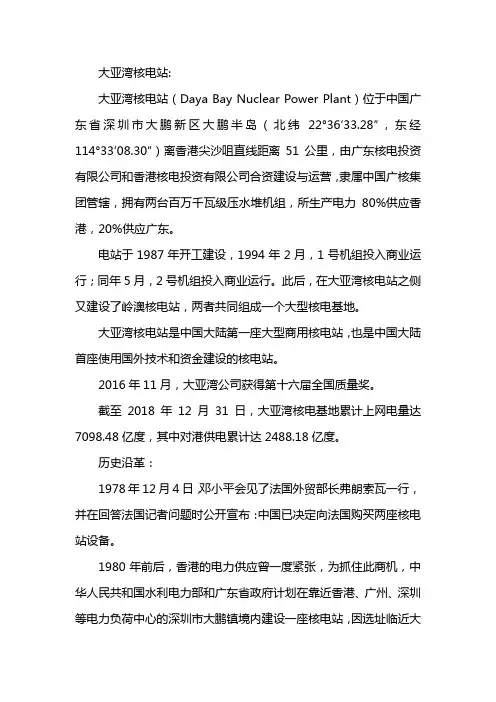 大亚湾核电站:

大亚湾核电站（Daya Bay Nuclear Power Plant）位于中国广东省深圳市大鹏新区大鹏半岛（北纬 22°36′33.28″，东经 114°33′08.30″）离香港尖沙咀直线距离 51 公里，由广东核电投资有限公司和香港核电投资有限公司合资建设与运营，隶属中国广核集团管辖，拥有两台百万千瓦级压水堆机组，所生产电力 80%供应香港，20%供应广东。

电站于 1987 年开工建设，1994 年 2 月，1 号机组投入商业运行；同年 5 月，2 号机组投入商业运行。此后，在大亚湾核电站之侧又建设了岭澳核电站，两者共同组成一个大型核电基地。

大亚湾核电站是中国大陆第一座大型商用核电站，也是中国大陆首座使用国外技术和资金建设的核电站。

2016 年 11 月，大亚湾公司获得第十六届全国质量奖。

截至 2018 年 12 月 31 日，大亚湾核电基地累计上网电量达 7098.48 亿度，其中对港供电累计达 2488.18 亿度。

历史沿革：

1978 年 12 月 4 日 邓小平会见了法国外贸部长弗朗索瓦一行，并在回答法国记者问题时公开宣布：中国已决定向法国购买两座核电站设备。

1980 年前后，香港的电力供应曾一度紧张，为抓住此商机，中华人民共和国水利电力部和广东省政府计划在靠近香港、广州、深圳等电力负荷中心的深圳市大鹏镇境内建设一座核电站，因选址临近大